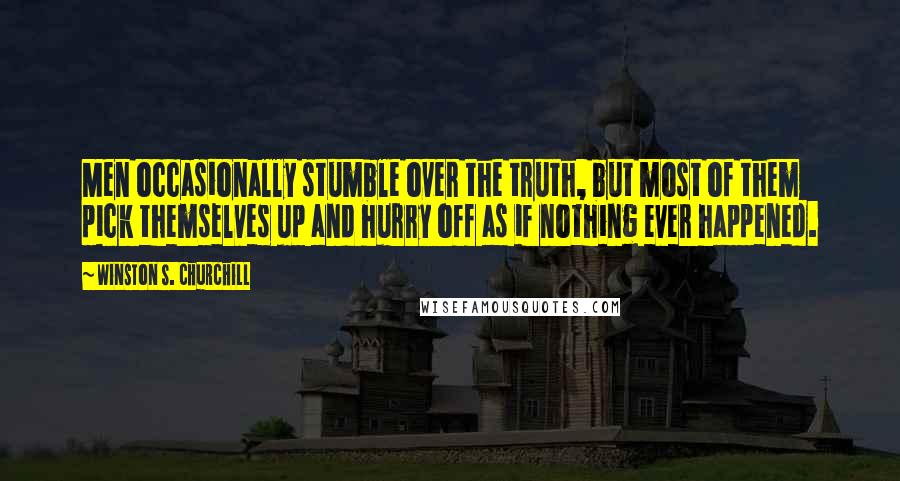 MEN OCCASIONALLY STUMBLE OVER THE TRUTH, BUT MOST OF THEM PICK THEMSELVES UP AND HURRY OFF AS IF NOTHING EVER HAPPENED.

~WINSTON S. CHURCHILL

WISEFAMOUSQUOTES.COM